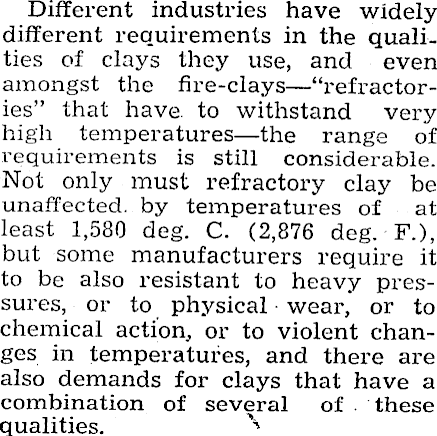 Different industries have widely different requirements in the qualities of clays they use, and even amongst the fire-clays—"refractories" that have to withstand very high temperatures—the range of requirements is still considerable. Not only must refractory clay be unaffected by temperatures of at least 1,580 deg. C. (2,876 deg. F.), but some manufacturers require it to be also resistant to heavy pressures, or to physical wear, or to chemical action, or to violent changes in temperatures, and there are also demands for clays that have a combination of several of these qualities.